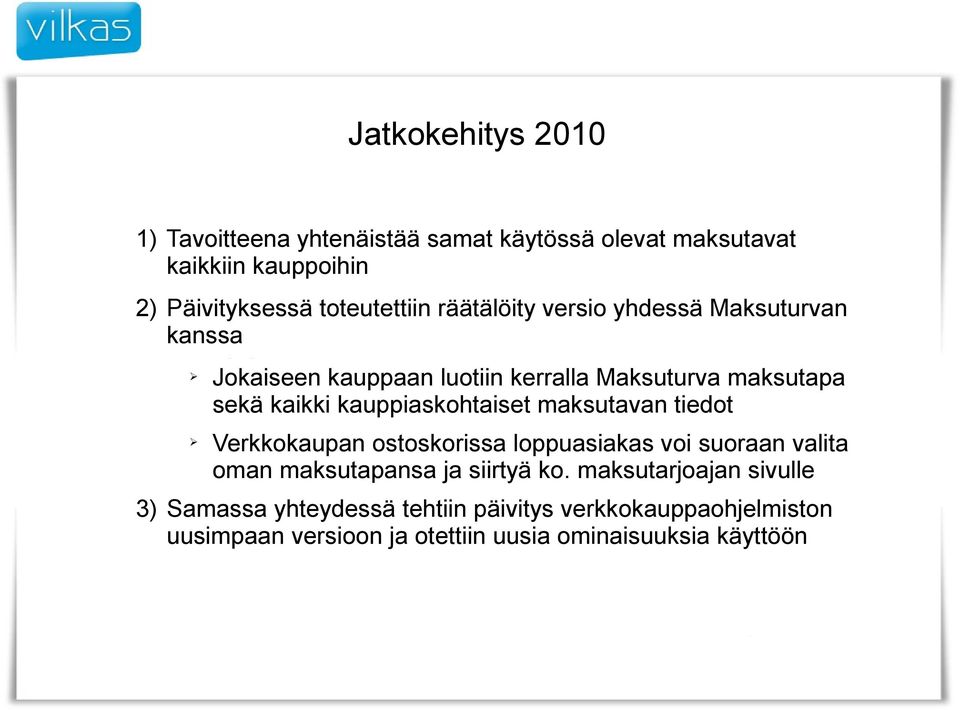 vilkas

Jatkokehitys 2010

1) Tavoitteena yhtenäistää samat käytössä olevat maksutavat kaikkiin kauppoihin

2) Päivityksessä toteutettiin räätälöity versio yhdessä Maksuturvan kanssa

➢ Jokaiseen kauppaan luotiin kerralla Maksuturva maksutapa sekä kaikki kauppiaskohtaiset maksutavan tiedot

➢ Verkkokaupan ostoskorissa loppuasiakas voi suoraan valita oman maksutapansa ja siirtyä ko. maksutarjoajan sivulle

3) Samassa yhteydessä tehtiin päivitys verkkokauppaohjelmiston uusimpaan versioon ja otettiin uusia ominaisuuksia käyttöön